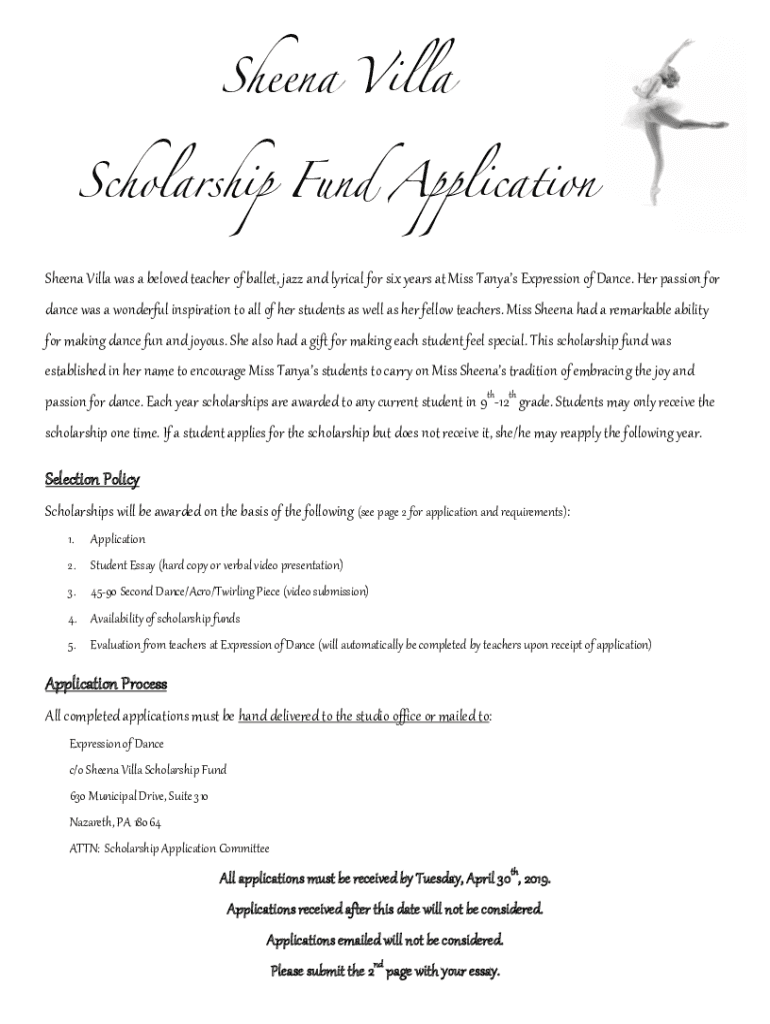 Sheena Villa

Scholarship Fund Application

Sheena Villa was a beloved teacher of ballet, jazz and lyrical for six years at Miss Tanya's Expression of Dance. Her passion for dance was a wonderful inspiration to all of her students as well as her fellow teachers. Miss Sheena had a remarkable ability for making dance fun and joyous. She also had a gift for making each student feel special. This scholarship fund was established in her name to encourage Miss Tanya's students to carry on Miss Sheena's tradition of embracing the joy and passion for dance. Each year scholarships are awarded to any current student in $9^{th}$-$12^{th}$ grade. Students may only receive the scholarship one time. If a student applies for the scholarship but does not receive it, she/he may reapply the following year.

Selection Policy

Scholarships will be awarded on the basis of the following (see page 2 for application and requirements):

1. Application
2. Student Essay (hard copy or verbal video presentation)
3. 45-90 Second Dance/Acro/Twirling Piece (video submission)
4. Availability of scholarship funds
5. Evaluation from teachers at Expression of Dance (will automatically be completed by teachers upon receipt of application)

Application Process

All completed applications must be hand delivered to the studio office or mailed to:

Expression of Dance
c/o Sheena Villa Scholarship Fund
630 Municipal Drive, Suite 310
Nazareth, PA 18064
ATTN: Scholarship Application Committee

All applications must be received by Tuesday, April $30^{th}$, 2019.

Applications received after this date will not be considered.

Applications emailed will not be considered.

Please submit the $2^{nd}$ page with your essay.